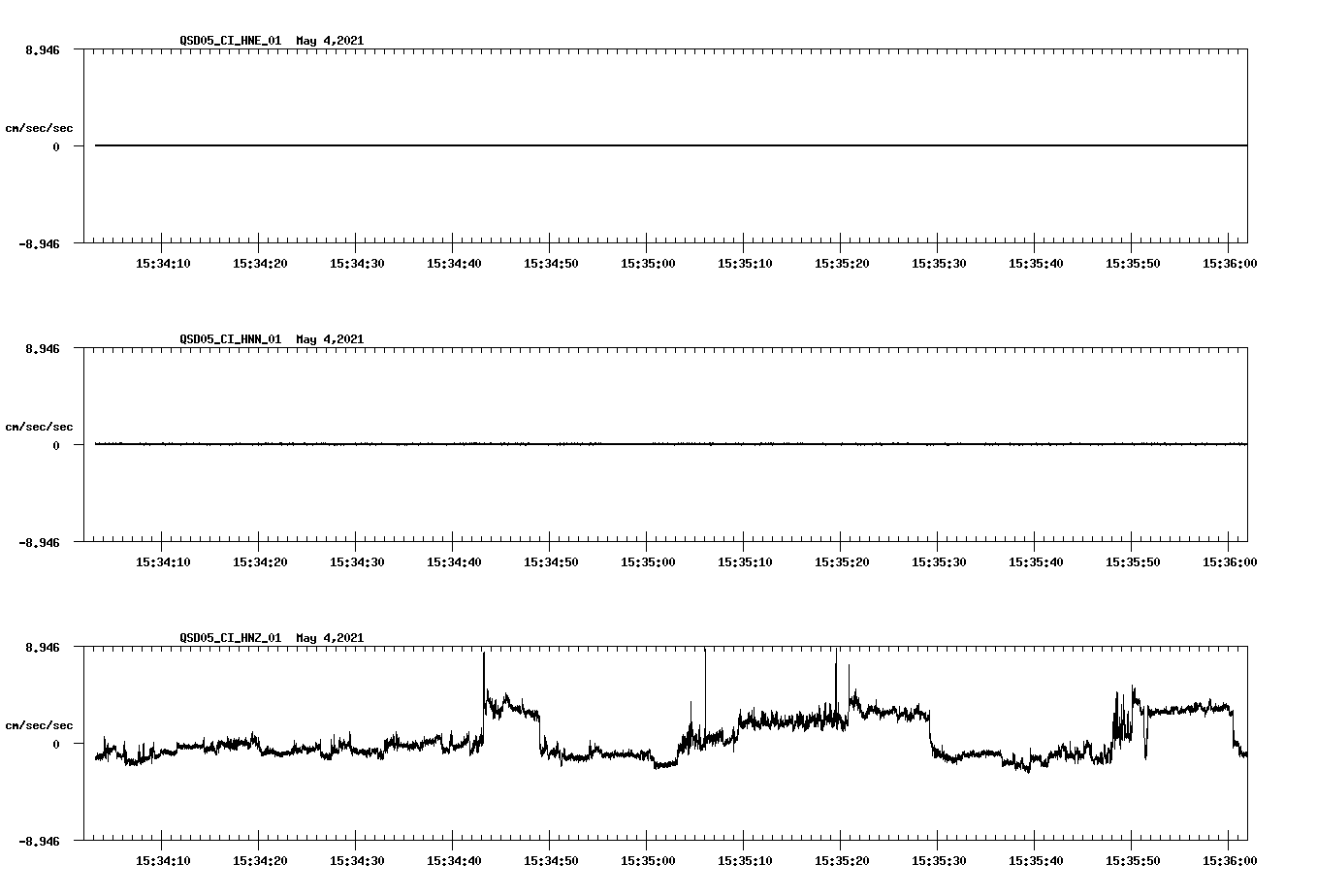 QSD05_CI_HNE_01 May 4,2021

8.946

cm/sec/sec

0

-8.946

15:34:10 15:34:20 15:34:30 15:34:40 15:34:50 15:35:00 15:35:10 15:35:20 15:35:30 15:35:40 15:35:50 15:36:00

QSD05_CI_HNN_01 May 4,2021

8.946

cm/sec/sec

0

-8.946

15:34:10 15:34:20 15:34:30 15:34:40 15:34:50 15:35:00 15:35:10 15:35:20 15:35:30 15:35:40 15:35:50 15:36:00

QSD05_CI_HNZ_01 May 4,2021

8.946

cm/sec/sec

0

-8.946

15:34:10 15:34:20 15:34:30 15:34:40 15:34:50 15:35:00 15:35:10 15:35:20 15:35:30 15:35:40 15:35:50 15:36:00